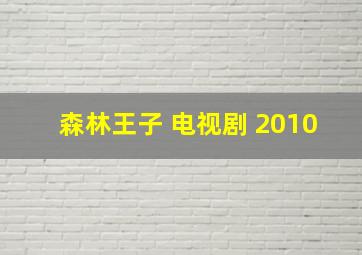 森林王子 电视剧 2010